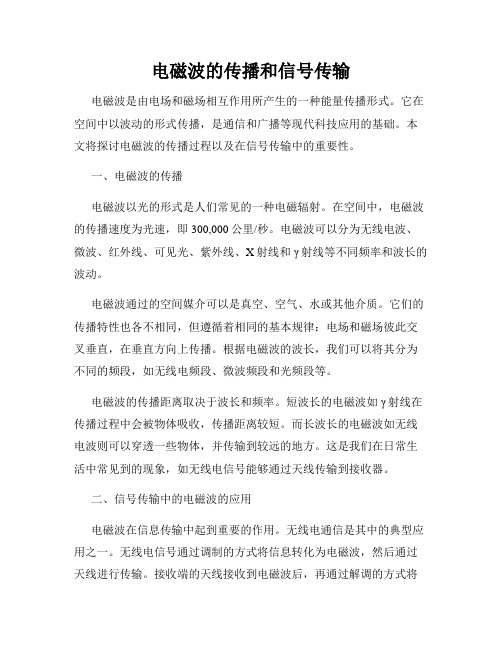 电磁波的传播和信号传输

电磁波是由电场和磁场相互作用所产生的一种能量传播形式。它在空间中以波动的形式传播，是通信和广播等现代科技应用的基础。本文将探讨电磁波的传播过程以及在信号传输中的重要性。

一、电磁波的传播

电磁波以光的形式是人们常见的一种电磁辐射。在空间中，电磁波的传播速度为光速，即 300,000 公里/秒。电磁波可以分为无线电波、微波、红外线、可见光、紫外线、X 射线和 γ 射线等不同频率和波长的波动。

电磁波通过的空间媒介可以是真空、空气、水或其他介质。它们的传播特性也各不相同，但遵循着相同的基本规律：电场和磁场彼此交叉垂直，在垂直方向上传播。根据电磁波的波长，我们可以将其分为不同的频段，如无线电频段、微波频段和光频段等。

电磁波的传播距离取决于波长和频率。短波长的电磁波如 γ 射线在传播过程中会被物体吸收，传播距离较短。而长波长的电磁波如无线电波则可以穿透一些物体，并传输到较远的地方。这是我们在日常生活中常见到的现象，如无线电信号能够通过天线传输到接收器。

二、信号传输中的电磁波的应用

电磁波在信息传输中起到重要的作用。无线电通信是其中的典型应用之一。无线电信号通过调制的方式将信息转化为电磁波，然后通过天线进行传输。接收端的天线接收到电磁波后，再通过解调的方式将